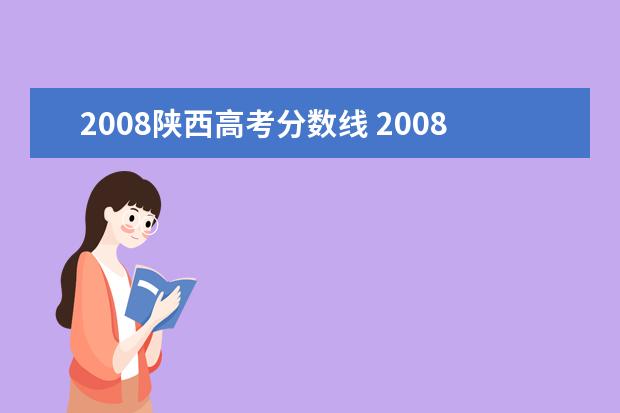 2008陕西高考分数线 2008